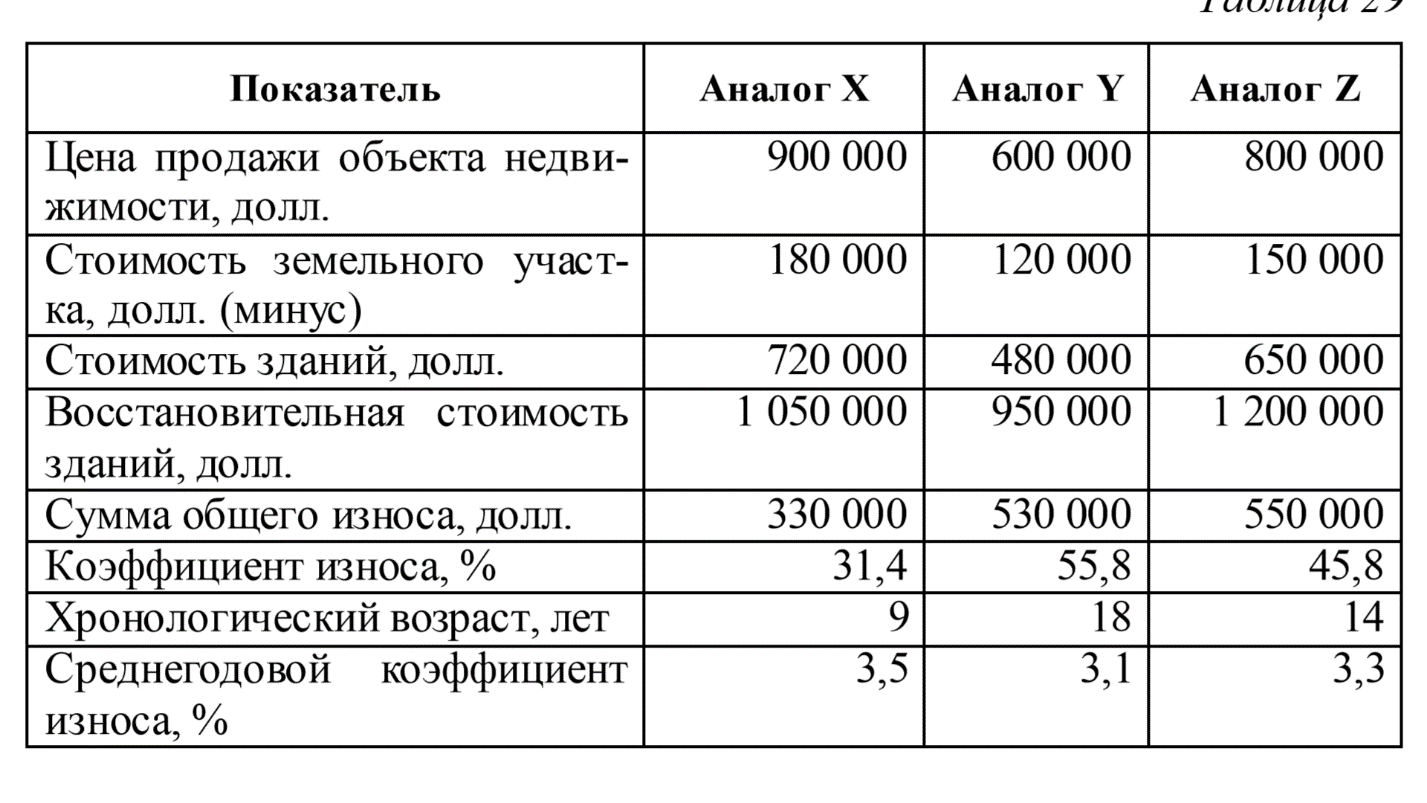 Таблица 29

| Показатель | Аналог X | Аналог Y | Аналог Z |
|---|---|---|---|
| Цена продажи объекта недвижимости, долл. | 900 000 | 600 000 | 800 000 |
| Стоимость земельного участка, долл. (минус) | 180 000 | 120 000 | 150 000 |
| Стоимость зданий, долл. | 720 000 | 480 000 | 650 000 |
| Восстановительная стоимость зданий, долл. | 1 050 000 | 950 000 | 1 200 000 |
| Сумма общего износа, долл. | 330 000 | 530 000 | 550 000 |
| Коэффициент износа, % | 31,4 | 55,8 | 45,8 |
| Хронологический возраст, лет | 9 | 18 | 14 |
| Среднегодовой коэффициент износа, % | 3,5 | 3,1 | 3,3 |